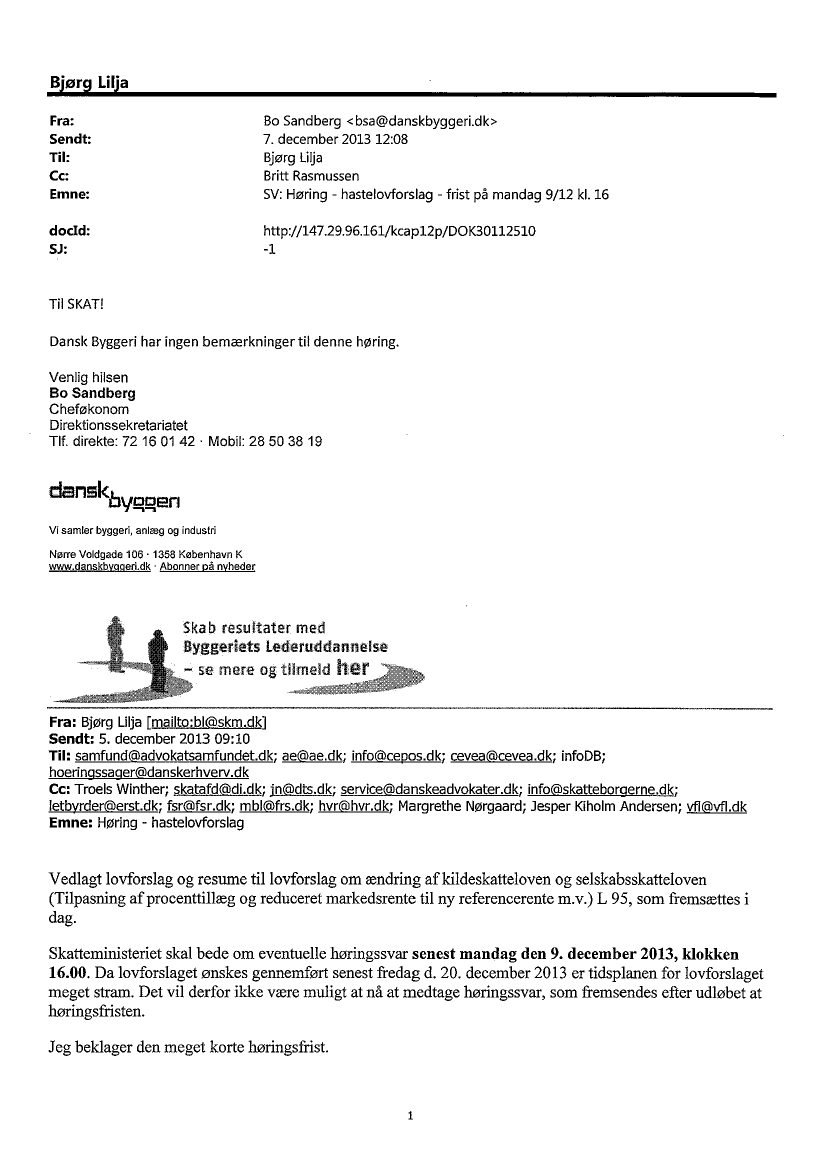 Bjørg Lilja

Fra: Bo Sandberg <bsa@danskbyggeri.dk>
Sendt: 7. december 2013 12:08
Til: Bjørg Lilja
Cc: Britt Rasmussen
Emne: SV: Høring - hastelovforslag - frist på mandag 9/12 kl. 16

docId: http://147.29.96.161/kcap12p/DOK30112510
SJ: -1

Til SKAT!

Dansk Byggeri har ingen bemærkninger til denne høring.

Venlig hilsen
Bo Sandberg
Cheføkonom
Direktionssekretariatet
Tlf. direkte: 72 16 01 42 · Mobil: 28 50 38 19

dansk byggeri

Vi samler byggeri, anlæg og industri

Nørre Voldgade 106 · 1358 København K
www.danskbyggeri.dk · Abonner på nyheder

Skab resultater med
Byggeriets Lederuddannelse
– se mere og tilmeld her

Fra: Bjørg Lilja [mailto:bl@skm.dk]
Sendt: 5. december 2013 09:10
Til: samfund@advokatsamfundet.dk; ae@ae.dk; info@cepos.dk; cevea@cevea.dk; infoDB; hoeringssager@danskerhverv.dk
Cc: Troels Winther; skatafd@di.dk; jn@dts.dk; service@danskeadvokater.dk; info@skatteborgerne.dk; letbyrder@erst.dk; fsr@fsr.dk; mbl@frs.dk; hvr@hvr.dk; Margrethe Nørgaard; Jesper Kiholm Andersen; vfl@vfl.dk
Emne: Høring - hastelovforslag

Vedlagt lovforslag og resume til lovforslag om ændring af kildeskatteloven og selskabsskatteloven (Tilpasning af procenttillæg og reduceret markedsrente til ny referencerente m.v.) L 95, som fremsættes i dag.

Skatteministeriet skal bede om eventuelle høringssvar senest mandag den 9. december 2013, klokken 16.00. Da lovforslaget ønskes gennemført senest fredag d. 20. december 2013 er tidsplanen for lovforslaget meget stram. Det vil derfor ikke være muligt at nå at medtage høringssvar, som fremsendes efter udløbet at høringsfristen.

Jeg beklager den meget korte høringsfrist.

1